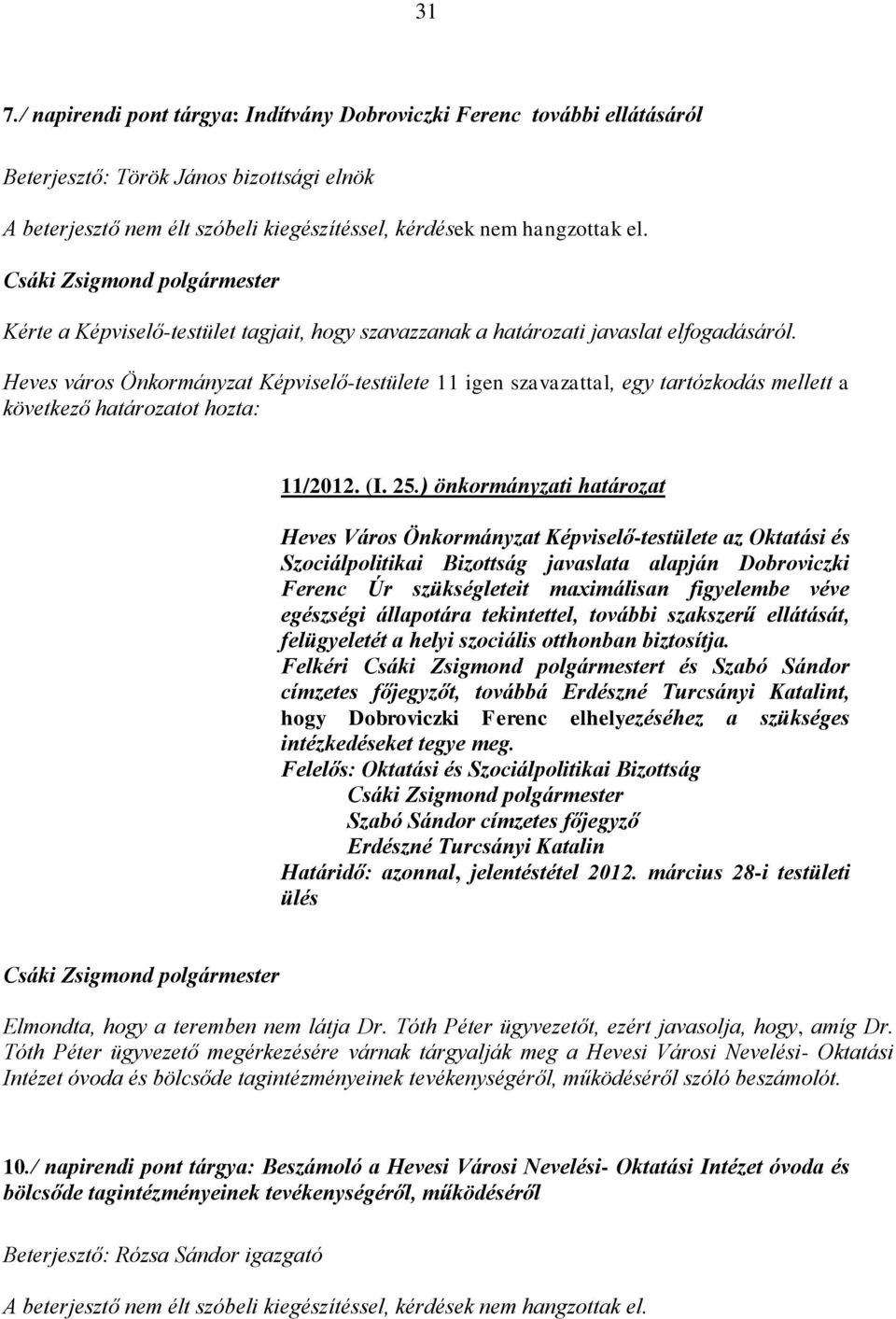 31

7./ napirendi pont tárgya: Indítvány Dobroviczki Ferenc további ellátásáról

Beterjesztő: Török János bizottsági elnök

A beterjesztő nem élt szóbeli kiegészítéssel, kérdések nem hangzottak el.

Csáki Zsigmond polgármester

Kérte a Képviselő-testület tagjait, hogy szavazzanak a határozati javaslat elfogadásáról.

Heves város Önkormányzat Képviselő-testülete 11 igen szavazattal, egy tartózkodás mellett a következő határozatot hozta:

11/2012. (I. 25.) önkormányzati határozat

Heves Város Önkormányzat Képviselő-testülete az Oktatási és Szociálpolitikai Bizottság javaslata alapján Dobroviczki Ferenc Úr szükségleteit maximálisan figyelembe véve egészségi állapotára tekintettel, további szakszerű ellátását, felügyeletét a helyi szociális otthonban biztosítja.
Felkéri Csáki Zsigmond polgármestert és Szabó Sándor címzetes főjegyzőt, továbbá Erdészné Turcsányi Katalint, hogy Dobroviczki Ferenc elhelyezéséhez a szükséges intézkedéseket tegye meg.
Felelős: Oktatási és Szociálpolitikai Bizottság
Csáki Zsigmond polgármester
Szabó Sándor címzetes főjegyző
Erdészné Turcsányi Katalin
Határidő: azonnal, jelentéstétel 2012. március 28-i testületi ülés

Csáki Zsigmond polgármester

Elmondta, hogy a teremben nem látja Dr. Tóth Péter ügyvezetőt, ezért javasolja, hogy, amíg Dr. Tóth Péter ügyvezető megérkezésére várnak tárgyalják meg a Hevesi Városi Nevelési- Oktatási Intézet óvoda és bölcsőde tagintézményeinek tevékenységéről, működéséről szóló beszámolót.

10./ napirendi pont tárgya: Beszámoló a Hevesi Városi Nevelési- Oktatási Intézet óvoda és bölcsőde tagintézményeinek tevékenységéről, működéséről

Beterjesztő: Rózsa Sándor igazgató

A beterjesztő nem élt szóbeli kiegészítéssel, kérdések nem hangzottak el.